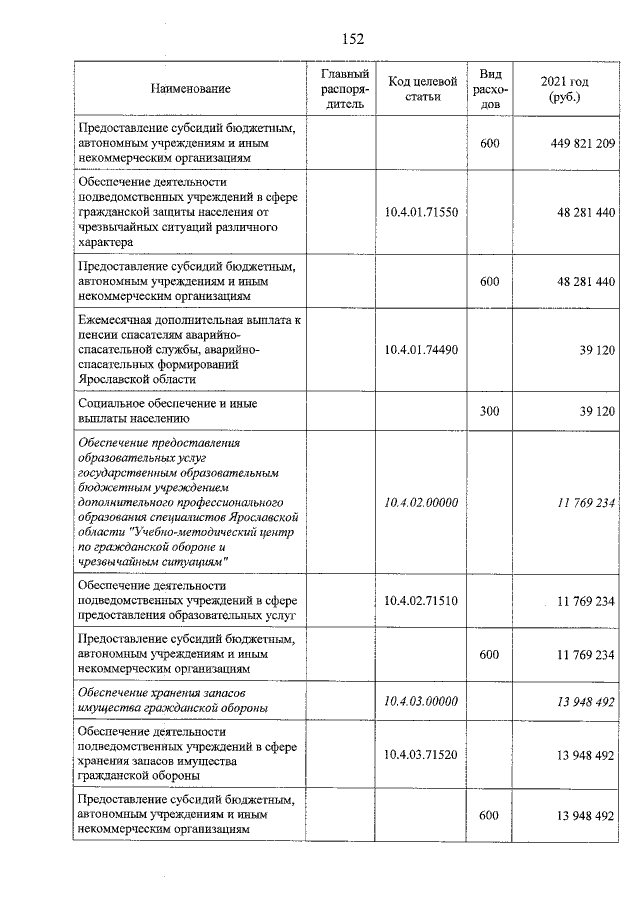 152

| Наименование | Главный распорядитель | Код целевой статьи | Вид расходов | 2021 год (руб.) |
|---|---|---|---|---|
| Предоставление субсидий бюджетным, автономным учреждениям и иным некоммерческим организациям | | | 600 | 449 821 209 |
| Обеспечение деятельности подведомственных учреждений в сфере гражданской защиты населения от чрезвычайных ситуаций различного характера | | 10.4.01.71550 | | 48 281 440 |
| Предоставление субсидий бюджетным, автономным учреждениям и иным некоммерческим организациям | | | 600 | 48 281 440 |
| Ежемесячная дополнительная выплата к пенсии спасателям аварийно-спасательной службы, аварийно-спасательных формирований Ярославской области | | 10.4.01.74490 | | 39 120 |
| Социальное обеспечение и иные выплаты населению | | | 300 | 39 120 |
| Обеспечение предоставления образовательных услуг государственным образовательным бюджетным учреждением дополнительного профессионального образования специалистов Ярославской области "Учебно-методический центр по гражданской обороне и чрезвычайным ситуациям" | | 10.4.02.00000 | | 11 769 234 |
| Обеспечение деятельности подведомственных учреждений в сфере предоставления образовательных услуг | | 10.4.02.71510 | | 11 769 234 |
| Предоставление субсидий бюджетным, автономным учреждениям и иным некоммерческим организациям | | | 600 | 11 769 234 |
| Обеспечение хранения запасов имущества гражданской обороны | | 10.4.03.00000 | | 13 948 492 |
| Обеспечение деятельности подведомственных учреждений в сфере хранения запасов имущества гражданской обороны | | 10.4.03.71520 | | 13 948 492 |
| Предоставление субсидий бюджетным, автономным учреждениям и иным некоммерческим организациям | | | 600 | 13 948 492 |